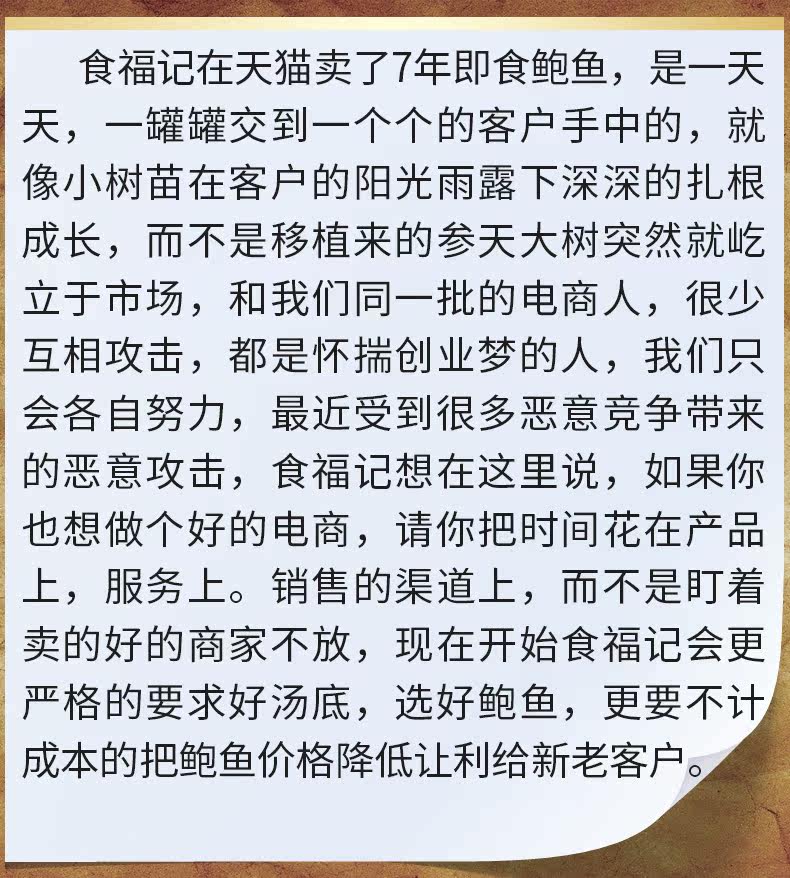 食福记在天猫卖了7年即食鲍鱼，是一天天，一罐罐交到一个个的客户手中的，就像小树苗在客户的阳光雨露下深深的扎根成长，而不是移植来的参天大树突然就屹立于市场，和我们同一批的电商人，很少互相攻击，都是怀揣创业梦的人，我们只会各自努力，最近受到很多恶意竞争带来的恶意攻击，食福记想在这里说，如果你也想做个好的电商，请你把时间花在产品上，服务上。销售的渠道上，而不是盯着卖的好的商家不放，现在开始食福记会更严格的要求好汤底，选好鲍鱼，更要不计成本的把鲍鱼价格降低让利给新老客户。